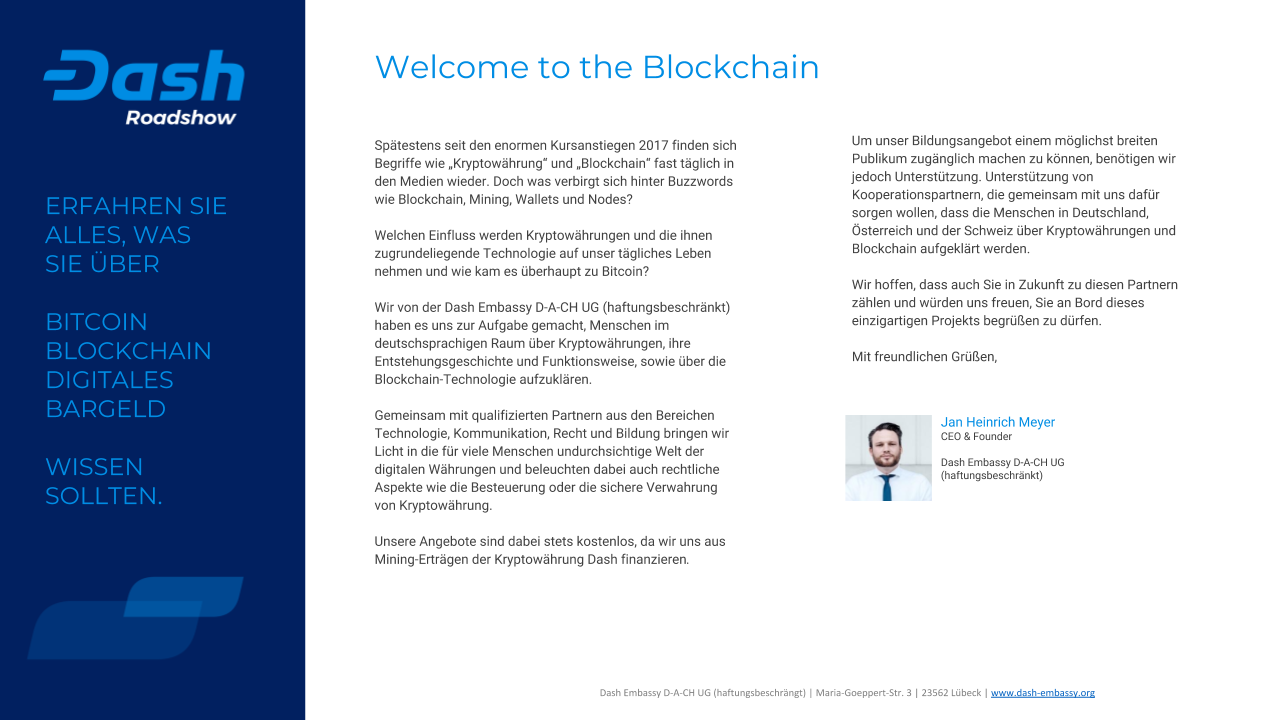 Dash
Roadshow

ERFAHREN SIE ALLES, WAS SIE ÜBER

BITCOIN
BLOCKCHAIN
DIGITALES BARGELD

WISSEN SOLLTEN.

Welcome to the Blockchain

Spätestens seit den enormen Kursanstiegen 2017 finden sich Begriffe wie „Kryptowährung“ und „Blockchain“ fast täglich in den Medien wieder. Doch was verbirgt sich hinter Buzzwords wie Blockchain, Mining, Wallets und Nodes?

Welchen Einfluss werden Kryptowährungen und die ihnen zugrundeliegende Technologie auf unser tägliches Leben nehmen und wie kam es überhaupt zu Bitcoin?

Wir von der Dash Embassy D-A-CH UG (haftungsbeschränkt) haben es uns zur Aufgabe gemacht, Menschen im deutschsprachigen Raum über Kryptowährungen, ihre Entstehungsgeschichte und Funktionsweise, sowie über die Blockchain-Technologie aufzuklären.

Gemeinsam mit qualifizierten Partnern aus den Bereichen Technologie, Kommunikation, Recht und Bildung bringen wir Licht in die für viele Menschen undurchsichtige Welt der digitalen Währungen und beleuchten dabei auch rechtliche Aspekte wie die Besteuerung oder die sichere Verwahrung von Kryptowährung.

Unsere Angebote sind dabei stets kostenlos, da wir uns aus Mining-Erträgen der Kryptowährung Dash finanzieren.

Um unser Bildungsangebot einem möglichst breiten Publikum zugänglich machen zu können, benötigen wir jedoch Unterstützung. Unterstützung von Kooperationspartnern, die gemeinsam mit uns dafür sorgen wollen, dass die Menschen in Deutschland, Österreich und der Schweiz über Kryptowährungen und Blockchain aufgeklärt werden.

Wir hoffen, dass auch Sie in Zukunft zu diesen Partnern zählen und würden uns freuen, Sie an Bord dieses einzigartigen Projekts begrüßen zu dürfen.

Mit freundlichen Grüßen,

Jan Heinrich Meyer
CEO & Founder

Dash Embassy D-A-CH UG (haftungsbeschränkt)

Dash Embassy D-A-CH UG (haftungsbeschrängt) | Maria-Goeppert-Str. 3 | 23562 Lübeck | www.dash-embassy.org